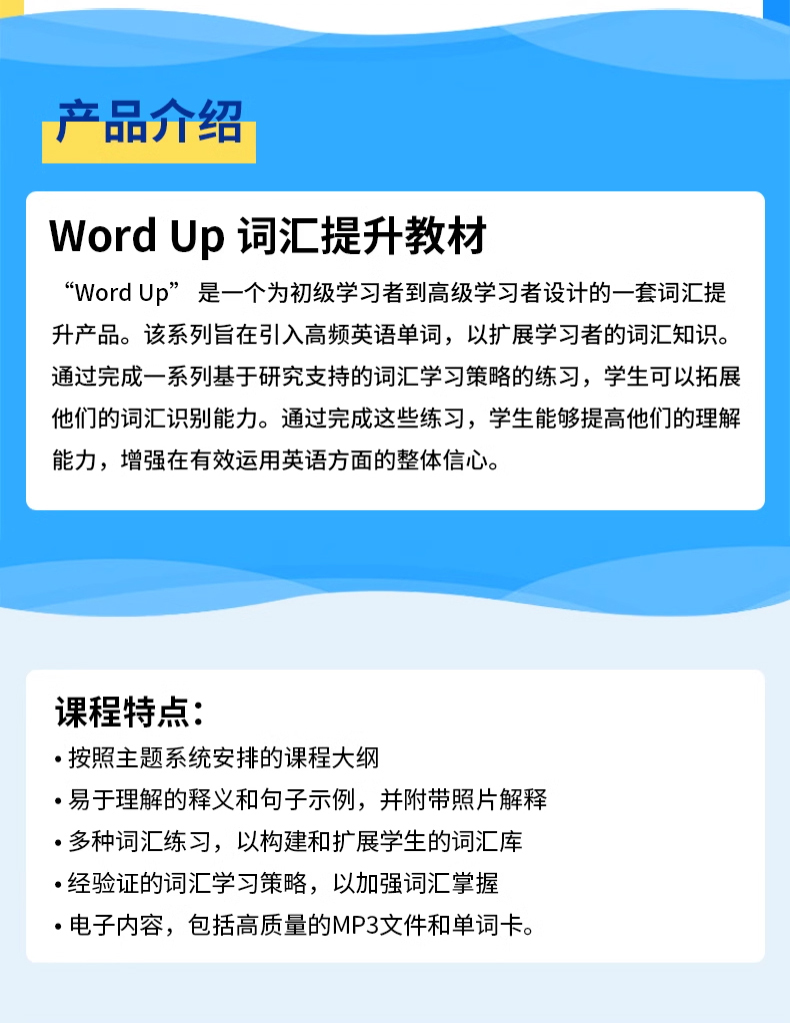 产品介绍

Word Up 词汇提升教材

“Word Up”是一个为初级学习者到高级学习者设计的一套词汇提升产品。该系列旨在引入高频英语单词，以扩展学习者的词汇知识。通过完成一系列基于研究支持的词汇学习策略的练习，学生可以拓展他们的词汇识别能力。通过完成这些练习，学生能够提高他们的理解能力，增强在有效运用英语方面的整体信心。

课程特点：

• 按照主题系统安排的课程大纲
• 易于理解的释义和句子示例，并附带照片解释
• 多种词汇练习，以构建和扩展学生的词汇库
• 经验证的词汇学习策略，以加强词汇掌握
• 电子内容，包括高质量的MP3文件和单词卡。